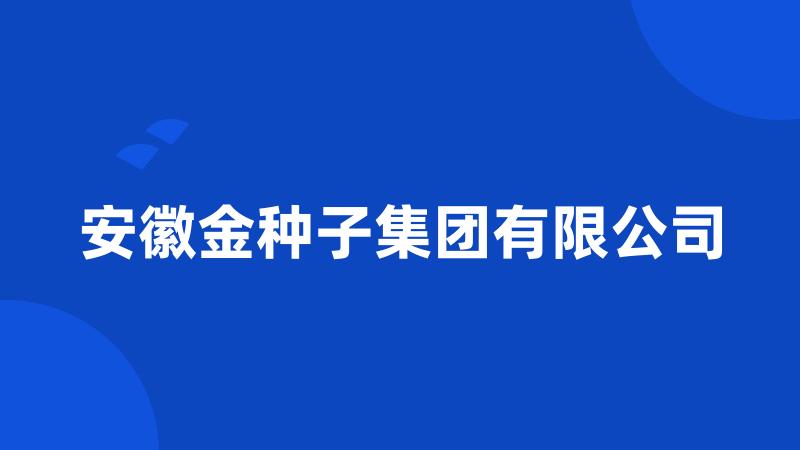 安徽金种子集团有限公司